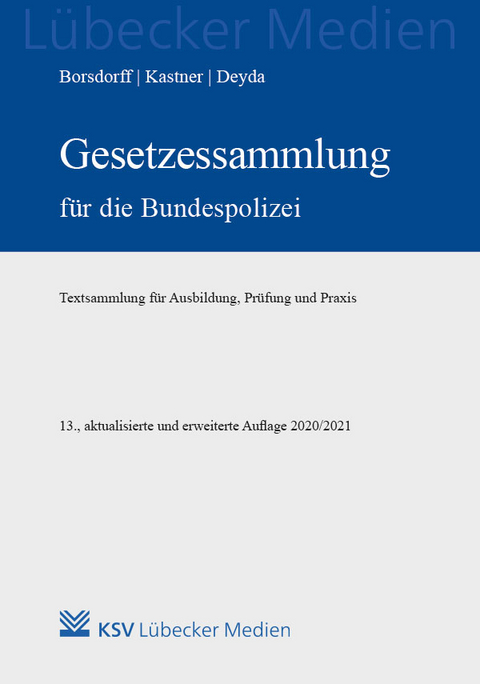 Lübecker Medien

Borsdorff | Kastner | Deyda

Gesetzessammlung

für die Bundespolizei

Textsammlung für Ausbildung, Prüfung und Praxis

13., aktualisierte und erweiterte Auflage 2020/2021

KSV Lübecker Medien